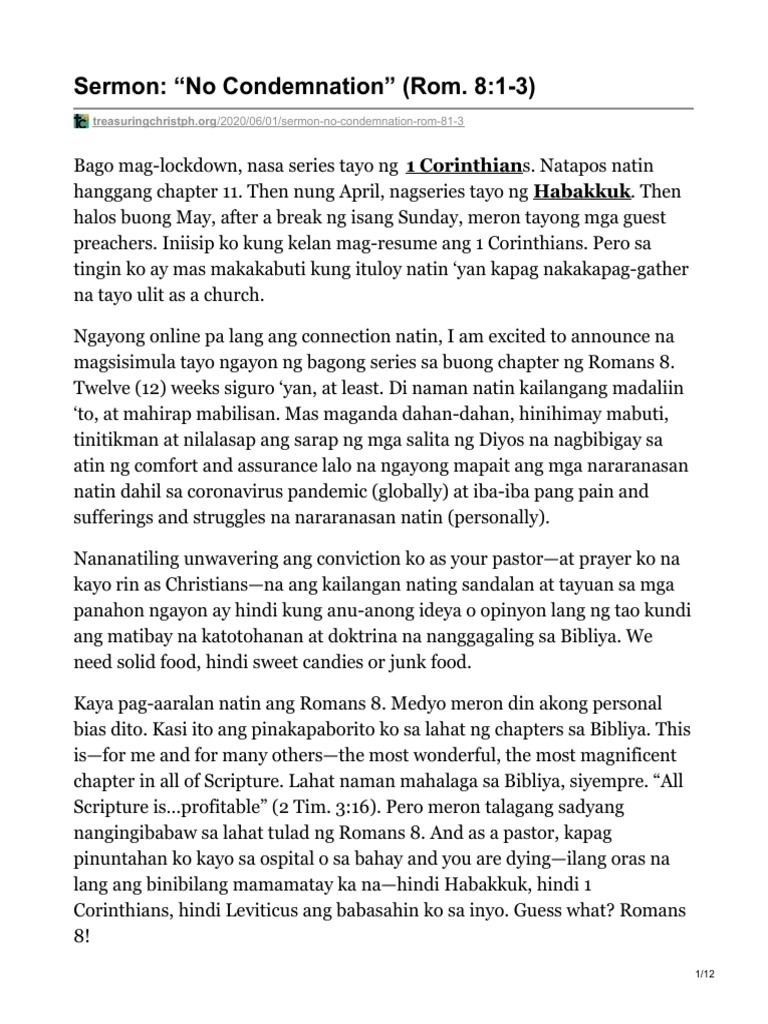 Sermon: “No Condemnation” (Rom. 8:1-3)

treasuringchristph.org/2020/06/01/sermon-no-condemnation-rom-81-3

Bago mag-lockdown, nasa series tayo ng 1 Corinthians. Natapos natin hanggang chapter 11. Then nung April, nagseries tayo ng Habakkuk. Then halos buong May, after a break ng isang Sunday, meron tayong mga guest preachers. Iniisip ko kung kelan mag-resume ang 1 Corinthians. Pero sa tingin ko ay mas makakabuti kung ituloy natin ‘yan kapag nakakapag-gather na tayo ulit as a church.

Ngayong online pa lang ang connection natin, I am excited to announce na magsisimula tayo ngayon ng bagong series sa buong chapter ng Romans 8. Twelve (12) weeks siguro ‘yan, at least. Di naman natin kailangang madaliin ‘to, at mahirap mabilisan. Mas maganda dahan-dahan, hinihimay mabuti, tinitikman at nilalasap ang sarap ng mga salita ng Diyos na nagbibigay sa atin ng comfort and assurance lalo na ngayong mapait ang mga nararanasan natin dahil sa coronavirus pandemic (globally) at iba-iba pang pain and sufferings and struggles na nararanasan natin (personally).

Nananatiling unwavering ang conviction ko as your pastor—at prayer ko na kayo rin as Christians—na ang kailangan nating sandalan at tayuan sa mga panahon ngayon ay hindi kung anu-anong ideya o opinyon lang ng tao kundi ang matibay na katotohanan at doktrina na nanggagaling sa Bibliya. We need solid food, hindi sweet candies or junk food.

Kaya pag-aaralan natin ang Romans 8. Medyo meron din akong personal bias dito. Kasi ito ang pinakapaborito ko sa lahat ng chapters sa Bibliya. This is—for me and for many others—the most wonderful, the most magnificent chapter in all of Scripture. Lahat naman mahalaga sa Bibliya, siyempre. “All Scripture is…profitable” (2 Tim. 3:16). Pero meron talagang sadyang nangingibabaw sa lahat tulad ng Romans 8. And as a pastor, kapag pinuntahan ko kayo sa ospital o sa bahay and you are dying—ilang oras na lang ang binibilang mamamatay ka na—hindi Habakkuk, hindi 1 Corinthians, hindi Leviticus ang babasahin ko sa inyo. Guess what? Romans 8!

1/12